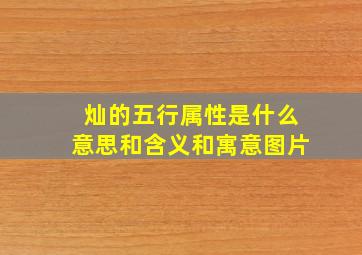 灿的五行属性是什么
意思和含义和寓意图片